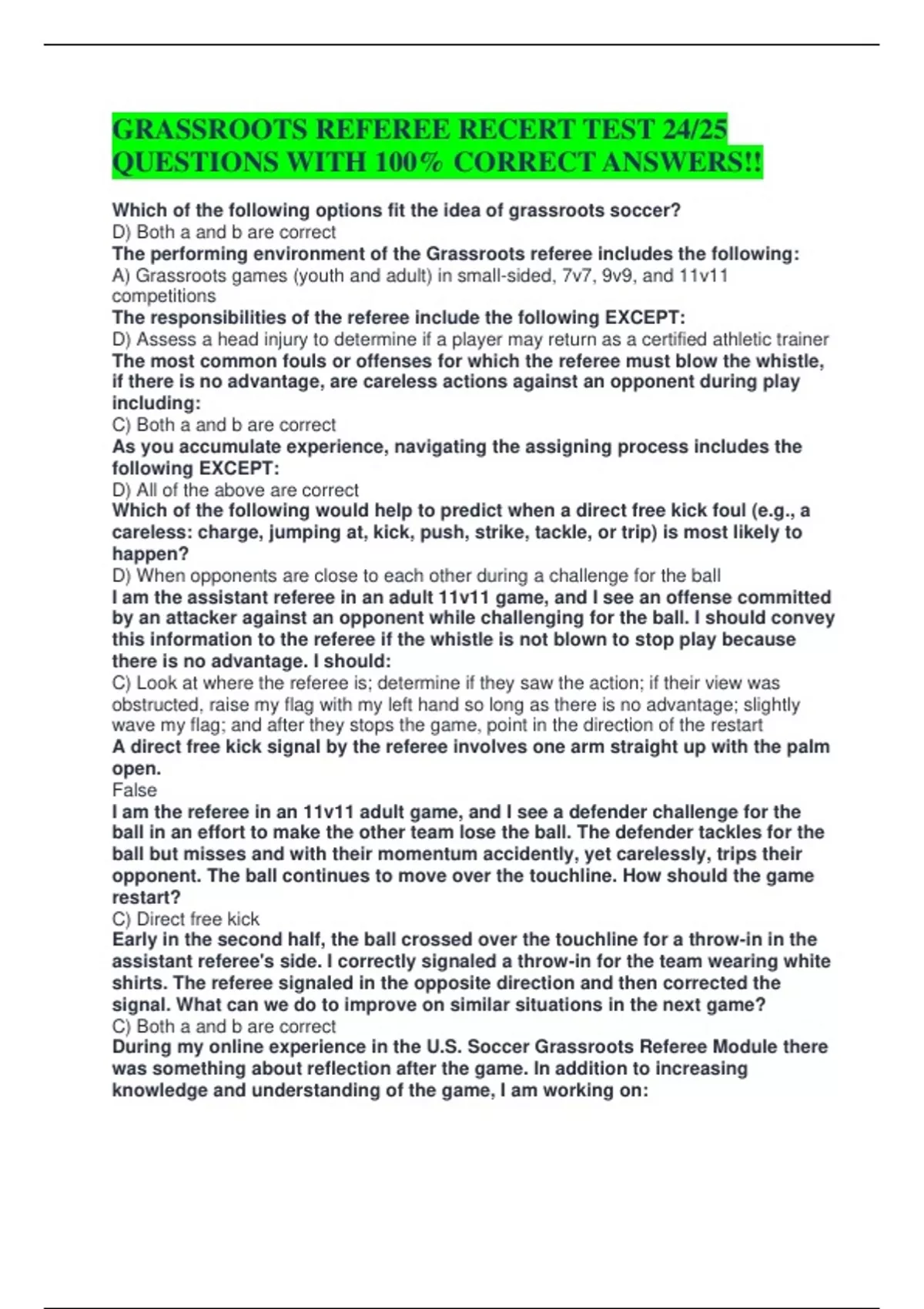 GRASSROOTS REFEREE RECERT TEST 24/25 QUESTIONS WITH 100% CORRECT ANSWERS!!

Which of the following options fit the idea of grassroots soccer?
D) Both a and b are correct
The performing environment of the Grassroots referee includes the following:
A) Grassroots games (youth and adult) in small-sided, 7v7, 9v9, and 11v11 competitions
The responsibilities of the referee include the following EXCEPT:
D) Assess a head injury to determine if a player may return as a certified athletic trainer
The most common fouls or offenses for which the referee must blow the whistle, if there is no advantage, are careless actions against an opponent during play including:
C) Both a and b are correct
As you accumulate experience, navigating the assigning process includes the following EXCEPT:
D) All of the above are correct
Which of the following would help to predict when a direct free kick foul (e.g., a careless: charge, jumping at, kick, push, strike, tackle, or trip) is most likely to happen?
D) When opponents are close to each other during a challenge for the ball
I am the assistant referee in an adult 11v11 game, and I see an offense committed by an attacker against an opponent while challenging for the ball. I should convey this information to the referee if the whistle is not blown to stop play because there is no advantage. I should:
C) Look at where the referee is; determine if they saw the action; if their view was obstructed, raise my flag with my left hand so long as there is no advantage; slightly wave my flag; and after they stops the game, point in the direction of the restart
A direct free kick signal by the referee involves one arm straight up with the palm open.
False
I am the referee in an 11v11 adult game, and I see a defender challenge for the ball in an effort to make the other team lose the ball. The defender tackles for the ball but misses and with their momentum accidently, yet carelessly, trips their opponent. The ball continues to move over the touchline. How should the game restart?
C) Direct free kick
Early in the second half, the ball crossed over the touchline for a throw-in in the assistant referee's side. I correctly signaled a throw-in for the team wearing white shirts. The referee signaled in the opposite direction and then corrected the signal. What can we do to improve on similar situations in the next game?
C) Both a and b are correct
During my online experience in the U.S. Soccer Grassroots Referee Module there was something about reflection after the game. In addition to increasing knowledge and understanding of the game, I am working on: